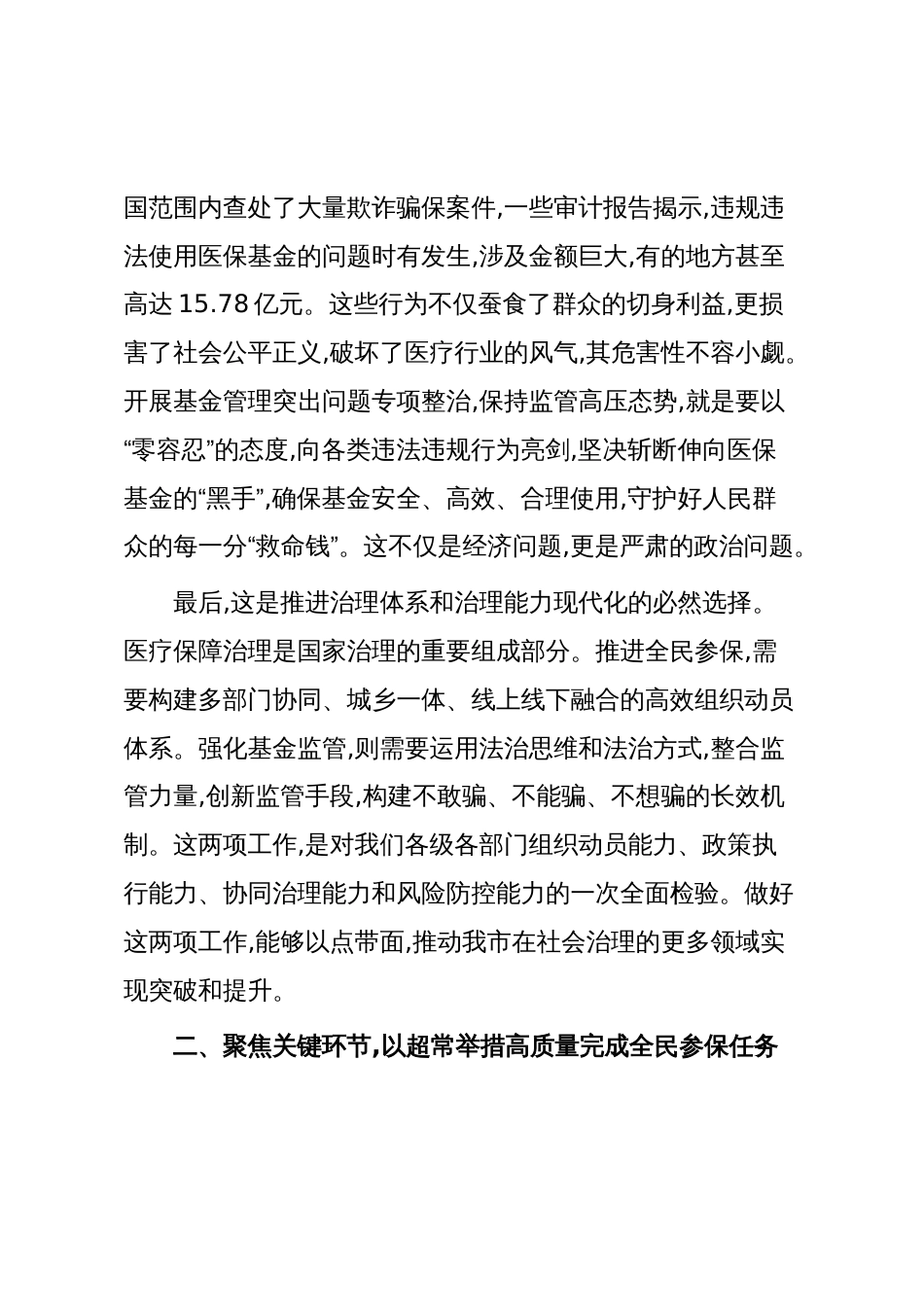 国范围内查处了大量欺诈骗保案件,一些审计报告揭示,违规违法使用医保基金的问题时有发生,涉及金额巨大,有的地方甚至高达 15.78 亿元。这些行为不仅蚕食了群众的切身利益,更损害了社会公平正义,破坏了医疗行业的风气,其危害性不容小觑。开展基金管理突出问题专项整治,保持监管高压态势,就是要以“零容忍”的态度,向各类违法违规行为亮剑,坚决斩断伸向医保基金的“黑手”,确保基金安全、高效、合理使用,守护好人民群众的每一分“救命钱”。这不仅是经济问题,更是严肃的政治问题。

最后,这是推进治理体系和治理能力现代化的必然选择。医疗保障治理是国家治理的重要组成部分。推进全民参保,需要构建多部门协同、城乡一体、线上线下融合的高效组织动员体系。强化基金监管,则需要运用法治思维和法治方式,整合监管力量,创新监管手段,构建不敢骗、不能骗、不想骗的长效机制。这两项工作,是对我们各级各部门组织动员能力、政策执行能力、协同治理能力和风险防控能力的一次全面检验。做好这两项工作,能够以点带面,推动我市在社会治理的更多领域实现突破和提升。

二、聚焦关键环节,以超常举措高质量完成全民参保任务